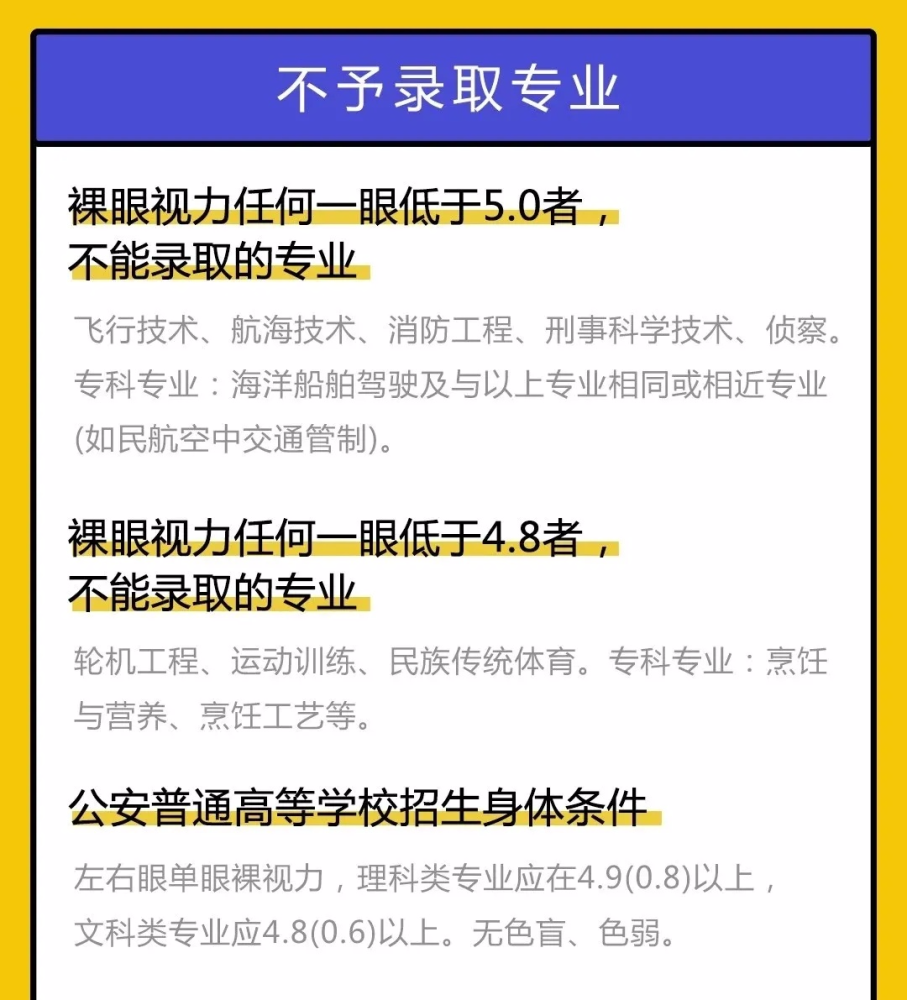 不予录取专业

裸眼视力任何一眼低于5.0者，不能录取的专业

飞行技术、航海技术、消防工程、刑事科学技术、侦察。专科专业：海洋船舶驾驶及与以上专业相同或相近专业(如民航空中交通管制)。

裸眼视力任何一眼低于4.8者，不能录取的专业

轮机工程、运动训练、民族传统体育。专科专业：烹饪与营养、烹饪工艺等。

公安普通高等学校招生身体条件

左右眼单眼裸视力，理科类专业应在4.9(0.8)以上，文科类专业应4.8(0.6)以上。无色盲、色弱。